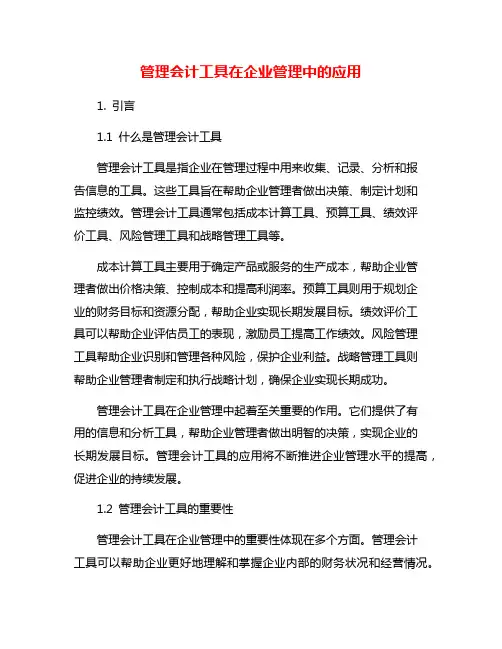 管理会计工具在企业管理中的应用

1. 引言

1.1 什么是管理会计工具

管理会计工具是指企业在管理过程中用来收集、记录、分析和报告信息的工具。这些工具旨在帮助企业管理者做出决策、制定计划和监控绩效。管理会计工具通常包括成本计算工具、预算工具、绩效评价工具、风险管理工具和战略管理工具等。

成本计算工具主要用于确定产品或服务的生产成本，帮助企业管理者做出价格决策、控制成本和提高利润率。预算工具则用于规划企业的财务目标和资源分配，帮助企业实现长期发展目标。绩效评价工具可以帮助企业评估员工的表现，激励员工提高工作绩效。风险管理工具帮助企业识别和管理各种风险，保护企业利益。战略管理工具则帮助企业管理者制定和执行战略计划，确保企业实现长期成功。

管理会计工具在企业管理中起着至关重要的作用。它们提供了有用的信息和分析工具，帮助企业管理者做出明智的决策，实现企业的长期发展目标。管理会计工具的应用将不断推进企业管理水平的提高，促进企业的持续发展。

1.2 管理会计工具的重要性

管理会计工具在企业管理中的重要性体现在多个方面。管理会计工具可以帮助企业更好地理解和掌握企业内部的财务状况和经营情况。